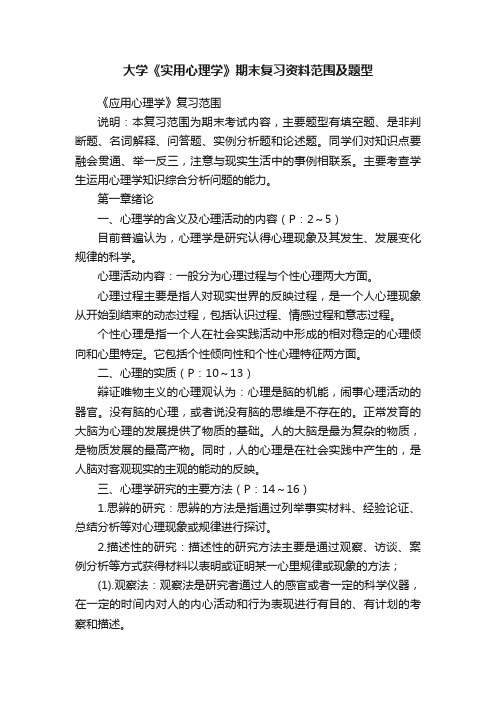 大学《实用心理学》期末复习资料范围及题型

《应用心理学》复习范围

说明：本复习范围为期末考试内容，主要题型有填空题、是非判断题、名词解释、问答题、实例分析题和论述题。同学们对知识点要融会贯通、举一反三，注意与现实生活中的事例相联系。主要考查学生运用心理学知识综合分析问题的能力。

第一章绪论

一、心理学的含义及心理活动的内容（P：2～5）

目前普遍认为，心理学是研究认得心理现象及其发生、发展变化规律的科学。

心理活动内容：一般分为心理过程与个性心理两大方面。

心理过程主要是指人对现实世界的反映过程，是一个人心理现象从开始到结束的动态过程，包括认识过程、情感过程和意志过程。

个性心理是指一个人在社会实践活动中形成的相对稳定的心理倾向和心里特定。它包括个性倾向性和个性心理特征两方面。

二、心理的实质（P：10～13）

辩证唯物主义的心理观认为：心理是脑的机能，闹事心理活动的器官。没有脑的心理，或者说没有脑的思维是不存在的。正常发育的大脑为心理的发展提供了物质的基础。人的大脑是最为复杂的物质，是物质发展的最高产物。同时，人的心理是在社会实践中产生的，是人脑对客观现实的主观的能动的反映。

三、心理学研究的主要方法（P：14～16）

1.思辨的研究：思辨的方法是指通过列举事实材料、经验论证、总结分析等对心理现象或规律进行探讨。

2.描述性的研究：描述性的研究方法主要是通过观察、访谈、案例分析等方式获得材料以表明或证明某一心里规律或现象的方法；

(1).观察法：观察法是研究者通过人的感官或者一定的科学仪器，在一定的时间内对人的内心活动和行为表现进行有目的、有计划的考察和描述。